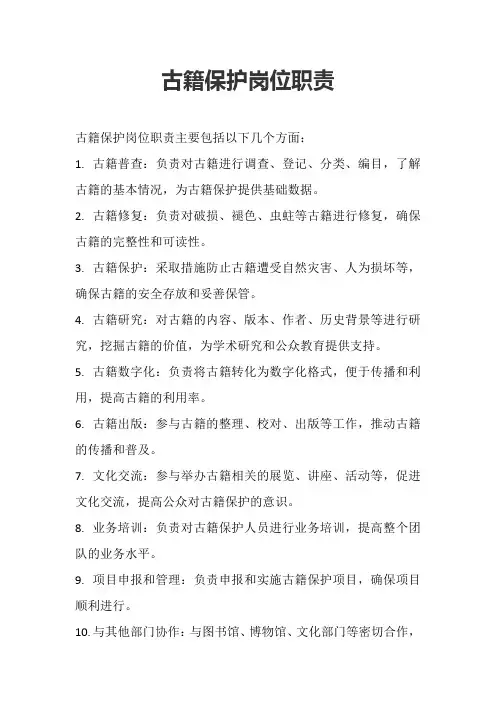 古籍保护岗位职责

古籍保护岗位职责主要包括以下几个方面：

1. 古籍普查：负责对古籍进行调查、登记、分类、编目，了解古籍的基本情况，为古籍保护提供基础数据。

2. 古籍修复：负责对破损、褪色、虫蛀等古籍进行修复，确保古籍的完整性和可读性。

3. 古籍保护：采取措施防止古籍遭受自然灾害、人为损坏等，确保古籍的安全存放和妥善保管。

4. 古籍研究：对古籍的内容、版本、作者、历史背景等进行研究，挖掘古籍的价值，为学术研究和公众教育提供支持。

5. 古籍数字化：负责将古籍转化为数字化格式，便于传播和利用，提高古籍的利用率。

6. 古籍出版：参与古籍的整理、校对、出版等工作，推动古籍的传播和普及。

7. 文化交流：参与举办古籍相关的展览、讲座、活动等，促进文化交流，提高公众对古籍保护的意识。

8. 业务培训：负责对古籍保护人员进行业务培训，提高整个团队的业务水平。

9. 项目申报和管理：负责申报和实施古籍保护项目，确保项目顺利进行。

10. 与其他部门协作：与图书馆、博物馆、文化部门等密切合作，